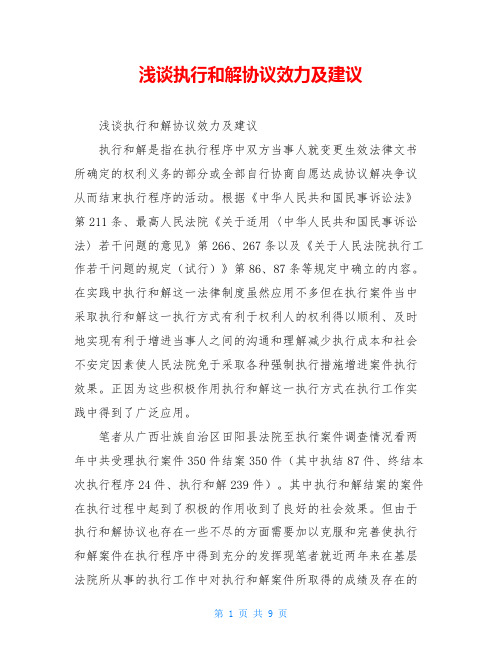 浅谈执行和解协议效力及建议

浅谈执行和解协议效力及建议

执行和解是指在执行程序中双方当事人就变更生效法律文书所确定的权利义务的部分或全部自行协商自愿达成协议解决争议从而结束执行程序的活动。根据《中华人民共和国民事诉讼法》第211条、最高人民法院《关于适用〈中华人民共和国民事诉讼法〉若干问题的意见》第266、267条以及《关于人民法院执行工作若干问题的规定（试行）》第86、87条等规定中确立的内容。在实践中执行和解这一法律制度虽然应用不多但在执行案件当中采取执行和解这一执行方式有利于权利人的权利得以顺利、及时地实现有利于增进当事人之间的沟通和理解减少执行成本和社会不安定因素使人民法院免于采取各种强制执行措施增进案件执行效果。正因为这些积极作用执行和解这一执行方式在执行工作实践中得到了广泛应用。

笔者从广西壮族自治区田阳县法院至执行案件调查情况看两年中共受理执行案件350件结案350件（其中执结87件、终结本次执行程序24件、执行和解239件）。其中执行和解结案的案件在执行过程中起到了积极的作用收到了良好的社会效果。但由于执行和解协议也存在一些不尽的方面需要加以克服和完善使执行和解案件在执行程序中得到充分的发挥现笔者就近两年来在基层法院所从事的执行工作中对执行和解案件所取得的成绩及存在的

第 1 页 共 9 页